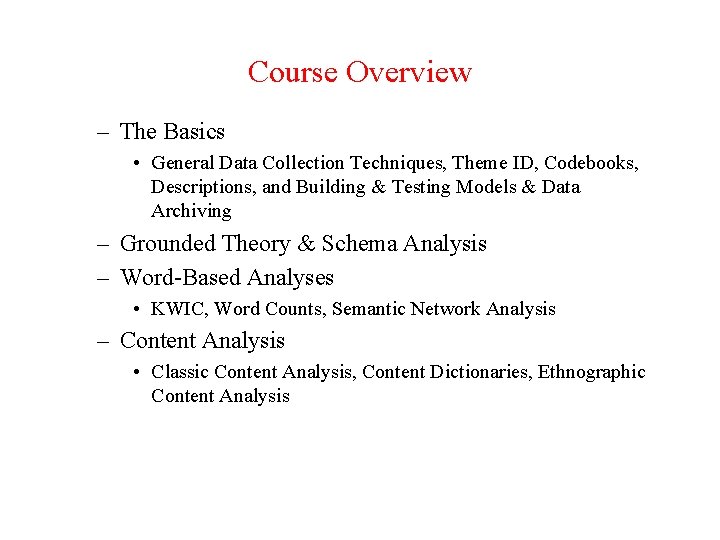 Course Overview

– The Basics
  • General Data Collection Techniques, Theme ID, Codebooks, Descriptions, and Building & Testing Models & Data Archiving
– Grounded Theory & Schema Analysis
– Word-Based Analyses
  • KWIC, Word Counts, Semantic Network Analysis
– Content Analysis
  • Classic Content Analysis, Content Dictionaries, Ethnographic Content Analysis